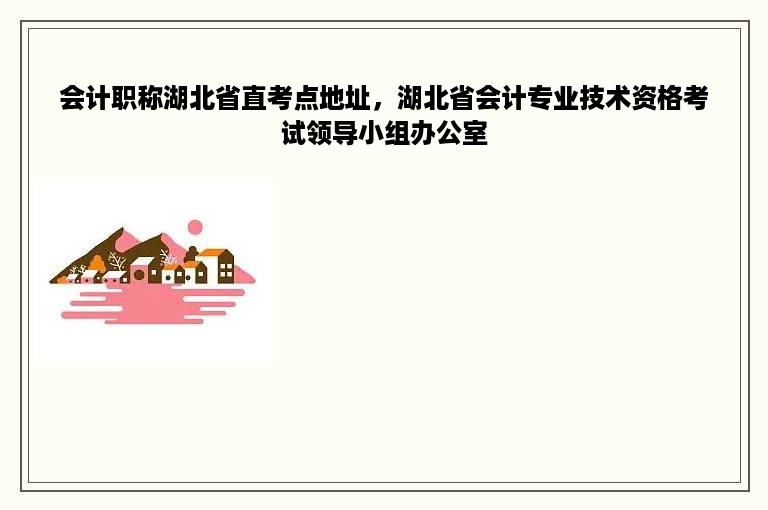 会计职称湖北省直考点地址，湖北省会计专业技术资格考试领导小组办公室